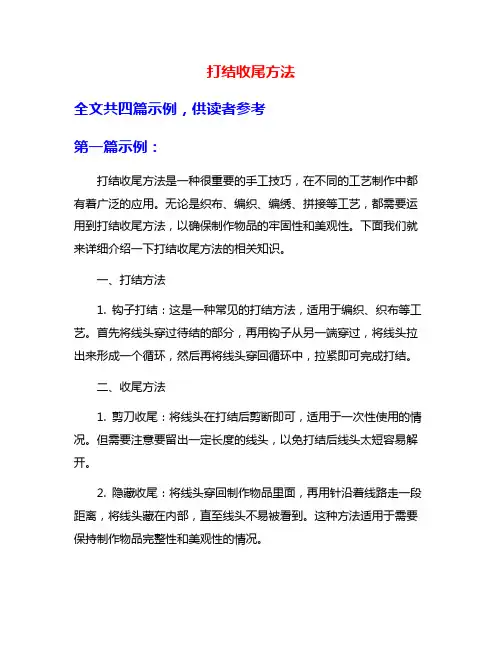 打结收尾方法

全文共四篇示例，供读者参考

第一篇示例：

打结收尾方法是一种很重要的手工技巧，在不同的工艺制作中都有着广泛的应用。无论是织布、编织、编绣、拼接等工艺，都需要运用到打结收尾方法，以确保制作物品的牢固性和美观性。下面我们就来详细介绍一下打结收尾方法的相关知识。

一、打结方法

1. 钩子打结：这是一种常见的打结方法，适用于编织、织布等工艺。首先将线头穿过待结的部分，再用钩子从另一端穿过，将线头拉出来形成一个循环，然后再将线头穿回循环中，拉紧即可完成打结。

二、收尾方法

1. 剪刀收尾：将线头在打结后剪断即可，适用于一次性使用的情况。但需要注意要留出一定长度的线头，以免打结后线头太短容易解开。

2. 隐藏收尾：将线头穿回制作物品里面，再用针沿着线路走一段距离，将线头藏在内部，直至线头不易被看到。这种方法适用于需要保持制作物品完整性和美观性的情况。